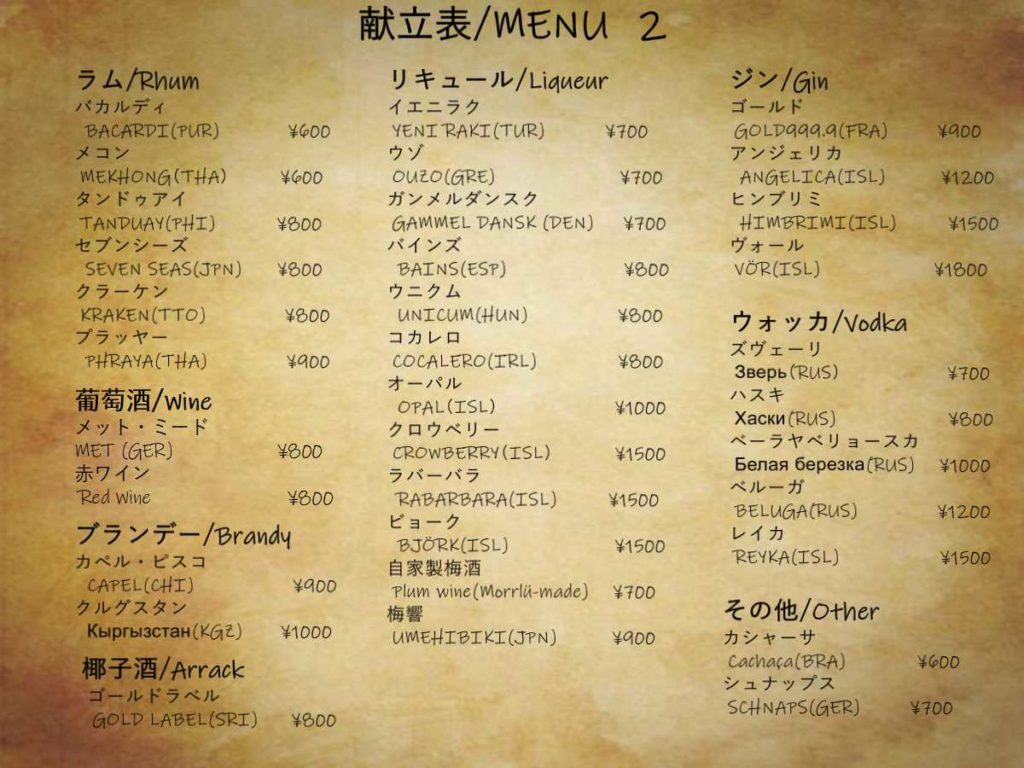 献立表/MENU 2

ラム/Rhum
バカルディ
BACARDI(PUR) ¥600
メコン
MEKHONG(THA) ¥600
タンドゥアイ
TANDUAY(PHI) ¥800
セブンシーズ
SEVEN SEAS(JPN) ¥800
クラーケン
KRAKEN(TTO) ¥800
プラッヤー
PHRAYA(THA) ¥900

葡萄酒/Wine
メット・ミード
MET (GER) ¥800
赤ワイン
Red Wine ¥800

ブランデー/Brandy
カペル・ピスコ
CAPEL(CHI) ¥900
クルグスタン
Кыргызстан(KGZ) ¥1000

椰子酒/Arrack
ゴールドラベル
GOLD LABEL(SRI) ¥800

リキュール/Liqueur
イエニラク
YENI RAKI(TUR) ¥700
ウゾ
OUZO(GRE) ¥700
ガンメルダンスク
GAMMEL DANSK (DEN) ¥700
バインズ
BAINS(ESP) ¥800
ウニクム
UNICUM(HUN) ¥800
コカレロ
COCALERO(IRL) ¥800
オーパル
OPAL(ISL) ¥1000
クロウベリー
CROWBERRY(ISL) ¥1500
ラバーバラ
RABARBARA(ISL) ¥1500
ビョーク
BJÖRK(ISL) ¥1500
自家製梅酒
Plum wine(Morrlü-made) ¥700
梅響
UMEHIBIKI(JPN) ¥900

ジン/Gin
ゴールド
GOLD999.9(FRA) ¥900
アンジェリカ
ANGELICA(ISL) ¥1200
ヒンブリミ
HIMBRIMI(ISL) ¥1500
ヴォール
VÖR(ISL) ¥1800

ウォッカ/Vodka
ズヴェーリ
Зверь(RUS) ¥700
ハスキ
Хаски(RUS) ¥800
ベーラヤベリョースカ
Белая березка(RUS) ¥1000
ベルーガ
BELUGA(RUS) ¥1200
レイカ
REYKA(ISL) ¥1500

その他/Other
カシャーサ
Cachaça(BRA) ¥600
シュナップス
SCHNAPS(GER) ¥700